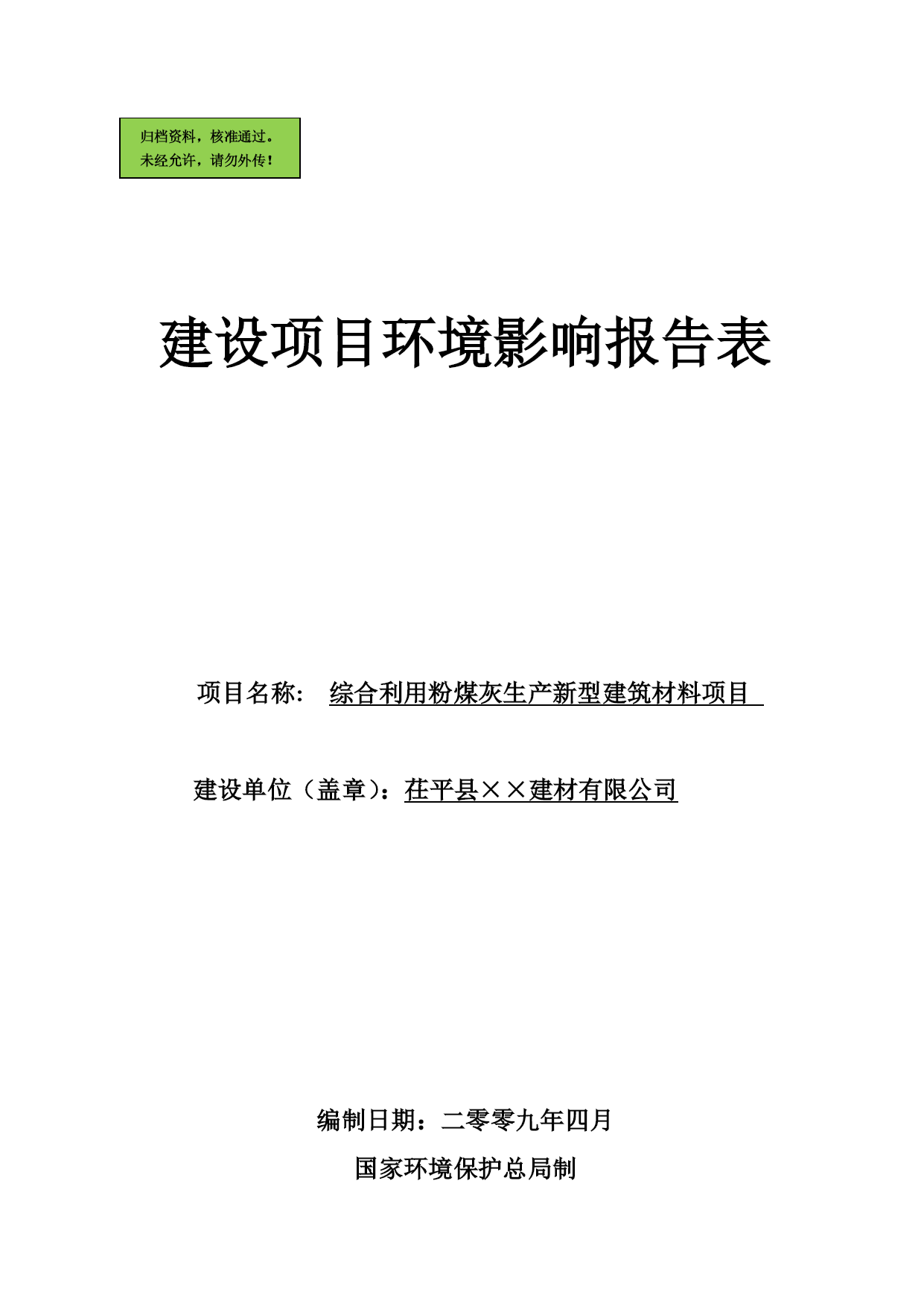 归档资料，核准通过。
未经允许，请勿外传！

建设项目环境影响报告表

项目名称： 综合利用粉煤灰生产新型建筑材料项目

建设单位（盖章）：茌平县××建材有限公司

编制日期：二零零九年四月

国家环境保护总局制